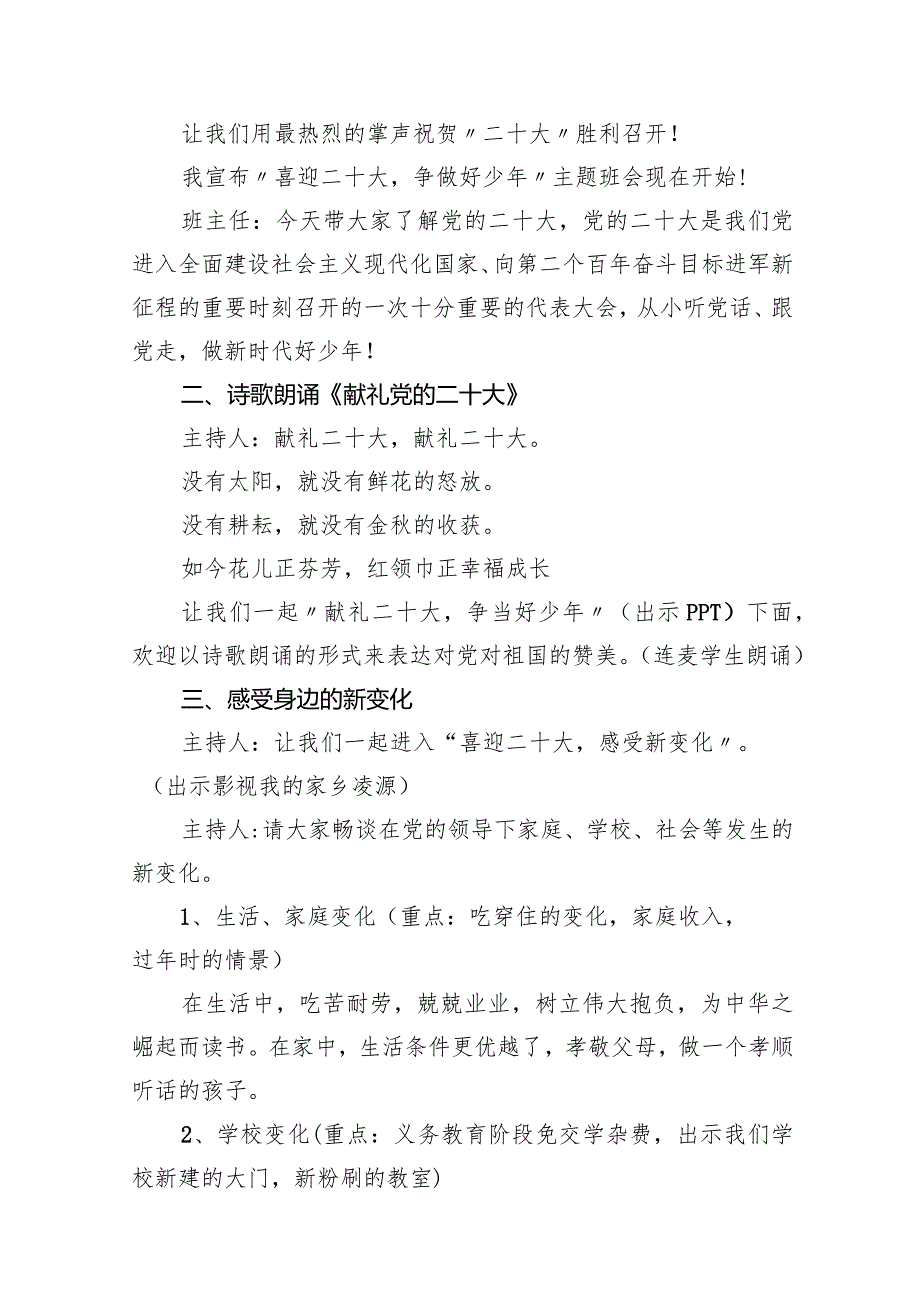 让我们用最热烈的掌声祝贺〃二十大〃胜利召开！

我宣布〃喜迎二十大，争做好少年〃主题班会现在开始！

班主任：今天带大家了解党的二十大，党的二十大是我们党进入全面建设社会主义现代化国家、向第二个百年奋斗目标进军新征程的重要时刻召开的一次十分重要的代表大会，从小听党话、跟党走，做新时代好少年！

二、诗歌朗诵《献礼党的二十大》

主持人：献礼二十大，献礼二十大。

没有太阳，就没有鲜花的怒放。

没有耕耘，就没有金秋的收获。

如今花儿正芬芳，红领巾正幸福成长

让我们一起〃献礼二十大，争当好少年〃（出示PPT）下面，欢迎以诗歌朗诵的形式来表达对党对祖国的赞美。（连麦学生朗诵）

三、感受身边的新变化

主持人：让我们一起进入“喜迎二十大，感受新变化〃。

（出示影视我的家乡凌源）

主持人：请大家畅谈在党的领导下家庭、学校、社会等发生的新变化。

1、生活、家庭变化（重点：吃穿住的变化，家庭收入，过年时的情景）

在生活中，吃苦耐劳，兢兢业业，树立伟大抱负，为中华之崛起而读书。在家中，生活条件更优越了，孝敬父母，做一个孝顺听话的孩子。

2、学校变化(重点：义务教育阶段免交学杂费，出示我们学校新建的大门，新粉刷的教室)